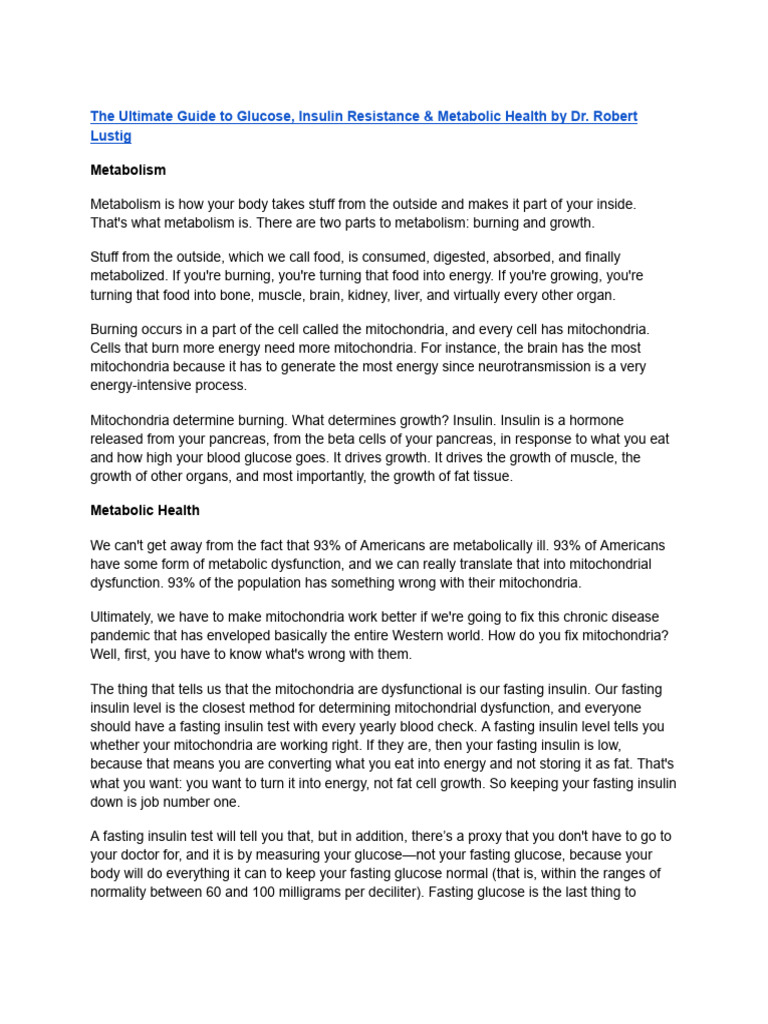 The Ultimate Guide to Glucose, Insulin Resistance & Metabolic Health by Dr. Robert Lustig

Metabolism

Metabolism is how your body takes stuff from the outside and makes it part of your inside. That's what metabolism is. There are two parts to metabolism: burning and growth.

Stuff from the outside, which we call food, is consumed, digested, absorbed, and finally metabolized. If you're burning, you're turning that food into energy. If you're growing, you're turning that food into bone, muscle, brain, kidney, liver, and virtually every other organ.

Burning occurs in a part of the cell called the mitochondria, and every cell has mitochondria. Cells that burn more energy need more mitochondria. For instance, the brain has the most mitochondria because it has to generate the most energy since neurotransmission is a very energy-intensive process.

Mitochondria determine burning. What determines growth? Insulin. Insulin is a hormone released from your pancreas, from the beta cells of your pancreas, in response to what you eat and how high your blood glucose goes. It drives growth. It drives the growth of muscle, the growth of other organs, and most importantly, the growth of fat tissue.

Metabolic Health

We can't get away from the fact that 93% of Americans are metabolically ill. 93% of Americans have some form of metabolic dysfunction, and we can really translate that into mitochondrial dysfunction. 93% of the population has something wrong with their mitochondria.

Ultimately, we have to make mitochondria work better if we're going to fix this chronic disease pandemic that has enveloped basically the entire Western world. How do you fix mitochondria? Well, first, you have to know what's wrong with them.

The thing that tells us that the mitochondria are dysfunctional is our fasting insulin. Our fasting insulin level is the closest method for determining mitochondrial dysfunction, and everyone should have a fasting insulin test with every yearly blood check. A fasting insulin level tells you whether your mitochondria are working right. If they are, then your fasting insulin is low, because that means you are converting what you eat into energy and not storing it as fat. That's what you want: you want to turn it into energy, not fat cell growth. So keeping your fasting insulin down is job number one.

A fasting insulin test will tell you that, but in addition, there's a proxy that you don't have to go to your doctor for, and it is by measuring your glucose—not your fasting glucose, because your body will do everything it can to keep your fasting glucose normal (that is, within the ranges of normality between 60 and 100 milligrams per deciliter). Fasting glucose is the last thing to